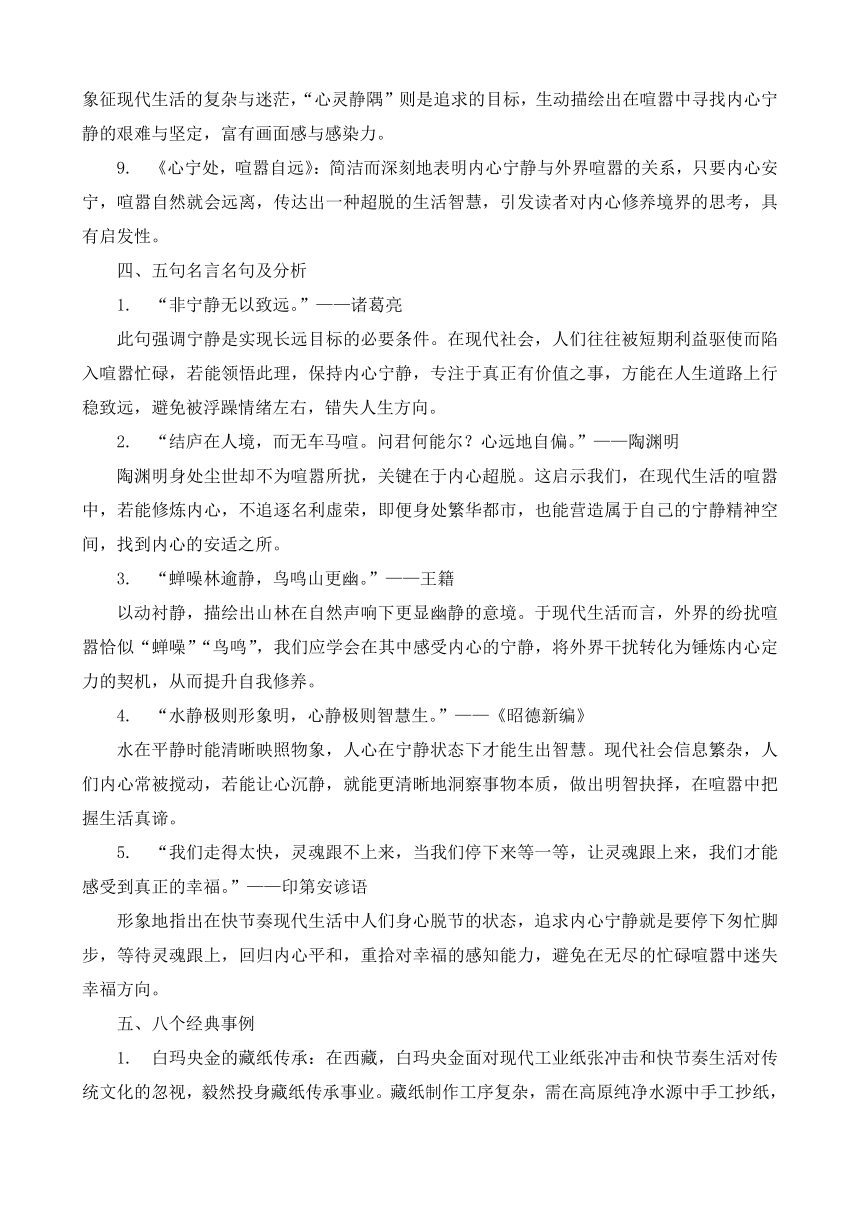 象征现代生活的复杂与迷茫，“心灵静隅”则是追求的目标，生动描绘出在喧嚣中寻找内心宁静的艰难与坚定，富有画面感与感染力。

9. 《心宁处，喧嚣自远》：简洁而深刻地表明内心宁静与外界喧嚣的关系，只要内心安宁，喧嚣自然就会远离，传达出一种超脱的生活智慧，引发读者对内心修养境界的思考，具有启发性。

四、五句名言名句及分析

1. “非宁静无以致远。”——诸葛亮

此句强调宁静是实现长远目标的必要条件。在现代社会，人们往往被短期利益驱使而陷入喧嚣忙碌，若能领悟此理，保持内心宁静，专注于真正有价值之事，方能在人生道路上行稳致远，避免被浮躁情绪左右，错失人生方向。

2. “结庐在人境，而无车马喧。问君何能尔？心远地自偏。”——陶渊明

陶渊明身处尘世却不为喧嚣所扰，关键在于内心超脱。这启示我们，在现代生活的喧嚣中，若能修炼内心，不追逐名利虚荣，即便身处繁华都市，也能营造属于自己的宁静精神空间，找到内心的安适之所。

3. “蝉噪林逾静，鸟鸣山更幽。”——王籍

以动衬静，描绘出山林在自然声响下更显幽静的意境。于现代生活而言，外界的纷扰喧嚣恰似“蝉噪”“鸟鸣”，我们应学会在其中感受内心的宁静，将外界干扰转化为锤炼内心定力的契机，从而提升自我修养。

4. “水静极则形象明，心静极则智慧生。”——《昭德新编》

水在平静时能清晰映照物象，人心在宁静状态下才能生出智慧。现代社会信息繁杂，人们内心常被搅动，若能让心沉静，就能更清晰地洞察事物本质，做出明智抉择，在喧嚣中把握生活真谛。

5. “我们走得太快，灵魂跟不上来，当我们停下来等一等，让灵魂跟上来，我们才能感受到真正的幸福。”——印第安谚语

形象地指出在快节奏现代生活中人们身心脱节的状态，追求内心宁静就是要停下匆忙脚步，等待灵魂跟上，回归内心平和，重拾对幸福的感知能力，避免在无尽的忙碌喧嚣中迷失幸福方向。

五、八个经典事例

1. 白玛央金的藏纸传承：在西藏，白玛央金面对现代工业纸张冲击和快节奏生活对传统文化的忽视，毅然投身藏纸传承事业。藏纸制作工序复杂，需在高原纯净水源中手工抄纸，